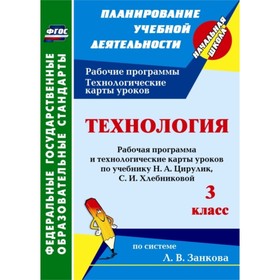 ФГОС

ФЕДЕРАЛЬНЫЕ ГОСУДАРСТВЕННЫЕ ОБРАЗОВАТЕЛЬНЫЕ СТАНДАРТЫ

ПЛАНИРОВАНИЕ УЧЕБНОЙ ДЕЯТЕЛЬНОСТИ

НАЧАЛЬНАЯ ШКОЛА

Рабочие программы
Технологические карты уроков

ТЕХНОЛОГИЯ

Рабочая программа и технологические карты уроков по учебнику Н. А. Цирулик, С. И. Хлебниковой

3 класс

по системе
Л. В. Занкова